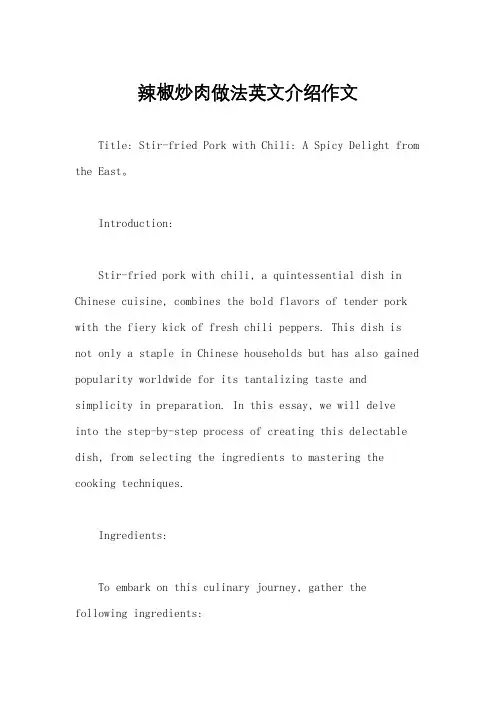 辣椒炒肉做法英文介绍作文

Title: Stir-fried Pork with Chili: A Spicy Delight from the East。

Introduction:

Stir-fried pork with chili, a quintessential dish in Chinese cuisine, combines the bold flavors of tender pork with the fiery kick of fresh chili peppers. This dish is not only a staple in Chinese households but has also gained popularity worldwide for its tantalizing taste and simplicity in preparation. In this essay, we will delve into the step-by-step process of creating this delectable dish, from selecting the ingredients to mastering the cooking techniques.

Ingredients:

To embark on this culinary journey, gather the following ingredients: